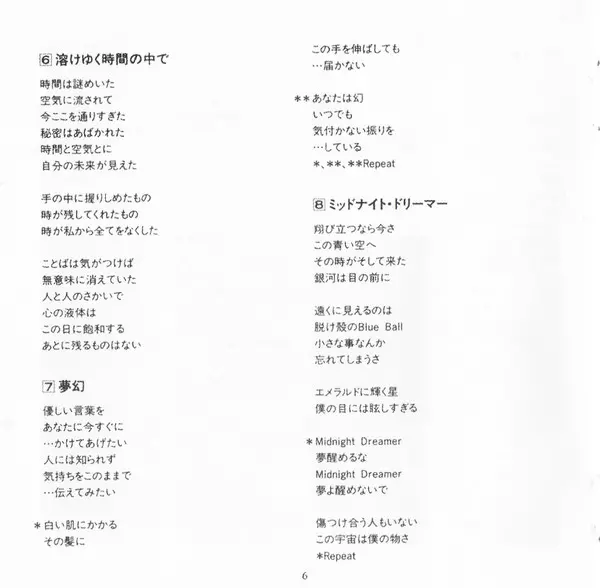 6 溶けゆく時間の中で

時間は謎めいた
空気に流されて
今ここを通りすぎた
秘密はあばかれた
時間と空気とに
自分の未来が見えた

手の中に握りしめたもの
時が残してくれたもの
時が私から全てをなくした

ことばは気がつけば
無意味に消えていた
人と人のさかいで
心の液体は
この日に飽和する
あとに残るものはない

7 夢幻

優しい言葉を
あなたに今すぐに
…かけてあげたい
人には知られず
気持ちをこのままで
…伝えてみたい

＊白い肌にかかる
その髪に
この手を伸ばしても
…届かない

＊＊あなたは幻
いつでも
気付かない振りを
…している
＊、＊＊、＊＊Repeat

8 ミッドナイト・ドリーマー

翔び立つなら今さ
この青い空へ
その時がそして来た
銀河は目の前に

遠くに見えるのは
脱け殻のBlue Ball
小さな事なんか
忘れてしまうさ

エメラルドに輝く星
僕の目には眩しすぎる

＊Midnight Dreamer
夢醒めるな
Midnight Dreamer
夢よ醒めないで

傷つけ合う人もいない
この宇宙は僕の物さ
＊Repeat

6